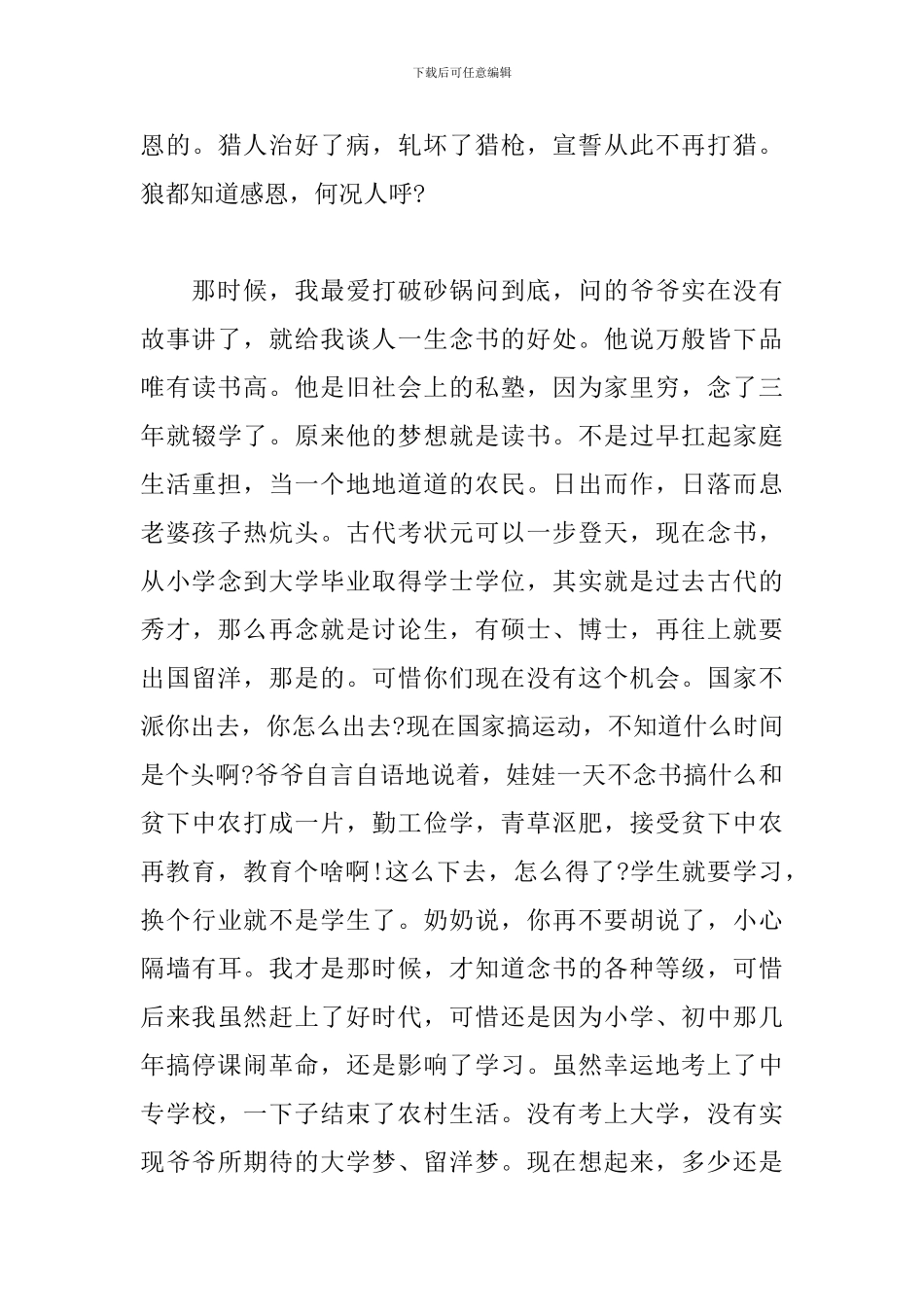 下载后可任意编辑

恩的。猎人治好了病，轧坏了猎枪，宣誓从此不再打猎。狼都知道感恩，何况人呼?

那时候，我最爱打破砂锅问到底，问的爷爷实在没有故事讲了，就给我谈人一生念书的好处。他说万般皆下品唯有读书高。他是旧社会上的私塾，因为家里穷，念了三年就辍学了。原来他的梦想就是读书。不是过早扛起家庭生活重担，当一个地地道道的农民。日出而作，日落而息老婆孩子热炕头。古代考状元可以一步登天，现在念书，从小学念到大学毕业取得学士学位，其实就是过去古代的秀才，那么再念就是讨论生，有硕士、博士，再往上就要出国留洋，那是的。可惜你们现在没有这个机会。国家不派你出去，你怎么出去?现在国家搞运动，不知道什么时间是个头啊?爷爷自言自语地说着，娃娃一天不念书搞什么和贫下中农打成一片，勤工俭学，青草沤肥，接受贫下中农再教育，教育个啥啊!这么下去，怎么得了?学生就要学习，换个行业就不是学生了。奶奶说，你再不要胡说了，小心隔墙有耳。我才是那时候，才知道念书的各种等级，可惜后来我虽然赶上了好时代，可惜还是因为小学、初中那几年搞停课闹革命，还是影响了学习。虽然幸运地考上了中专学校，一下子结束了农村生活。没有考上大学，没有实现爷爷所期待的大学梦、留洋梦。现在想起来，多少还是